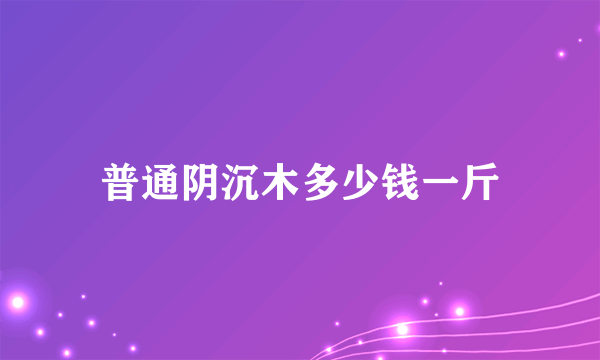 普通阴沉木多少钱一斤